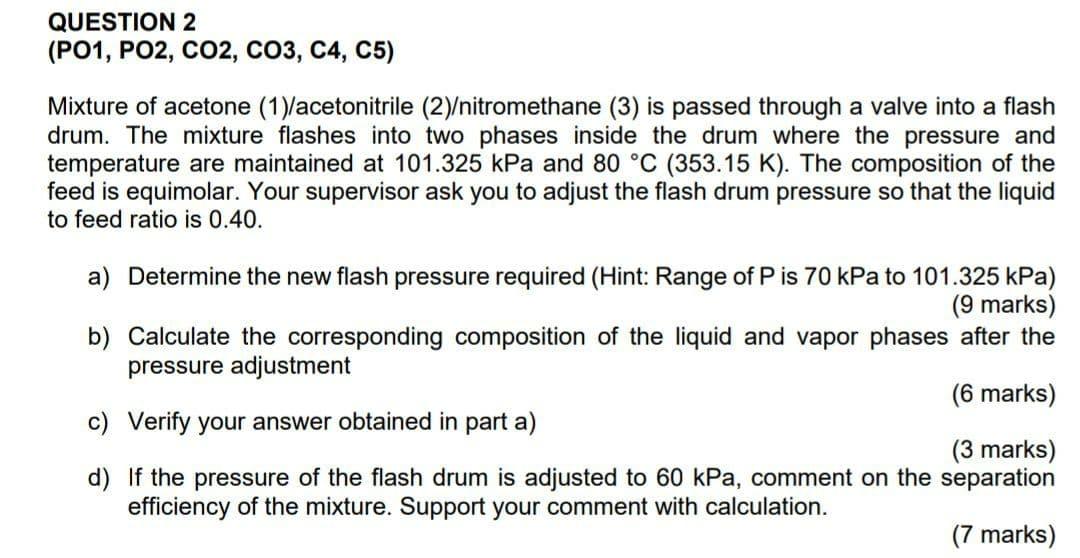 QUESTION 2
(PO1, PO2, CO2, CO3, C4, C5)

Mixture of acetone (1)/acetonitrile (2)/nitromethane (3) is passed through a valve into a flash drum. The mixture flashes into two phases inside the drum where the pressure and temperature are maintained at 101.325 kPa and 80 °C (353.15 K). The composition of the feed is equimolar. Your supervisor ask you to adjust the flash drum pressure so that the liquid to feed ratio is 0.40.

a) Determine the new flash pressure required (Hint: Range of P is 70 kPa to 101.325 kPa)
(9 marks)

b) Calculate the corresponding composition of the liquid and vapor phases after the pressure adjustment
(6 marks)

c) Verify your answer obtained in part a)
(3 marks)

d) If the pressure of the flash drum is adjusted to 60 kPa, comment on the separation efficiency of the mixture. Support your comment with calculation.
(7 marks)